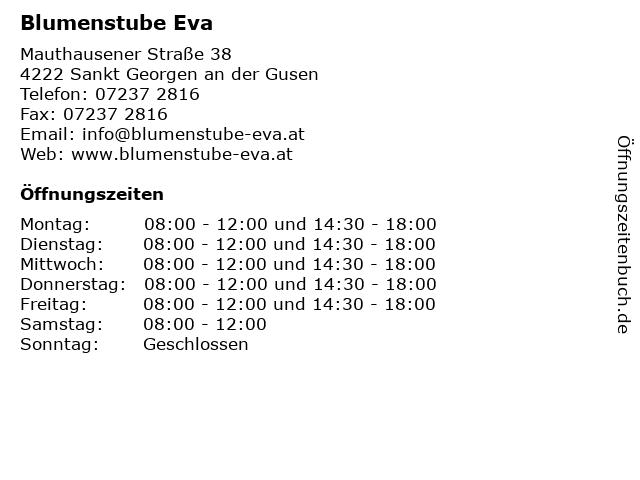 Blumenstube Eva

Mauthausener Straße 38
4222 Sankt Georgen an der Gusen
Telefon: 07237 2816
Fax: 07237 2816
Email: info@blumenstube-eva.at
Web: www.blumenstube-eva.at

Öffnungszeiten

| | |
|---|---|
| Montag: | 08:00 - 12:00 und 14:30 - 18:00 |
| Dienstag: | 08:00 - 12:00 und 14:30 - 18:00 |
| Mittwoch: | 08:00 - 12:00 und 14:30 - 18:00 |
| Donnerstag: | 08:00 - 12:00 und 14:30 - 18:00 |
| Freitag: | 08:00 - 12:00 und 14:30 - 18:00 |
| Samstag: | 08:00 - 12:00 |
| Sonntag: | Geschlossen |

Öffnungszeitenbuch.de